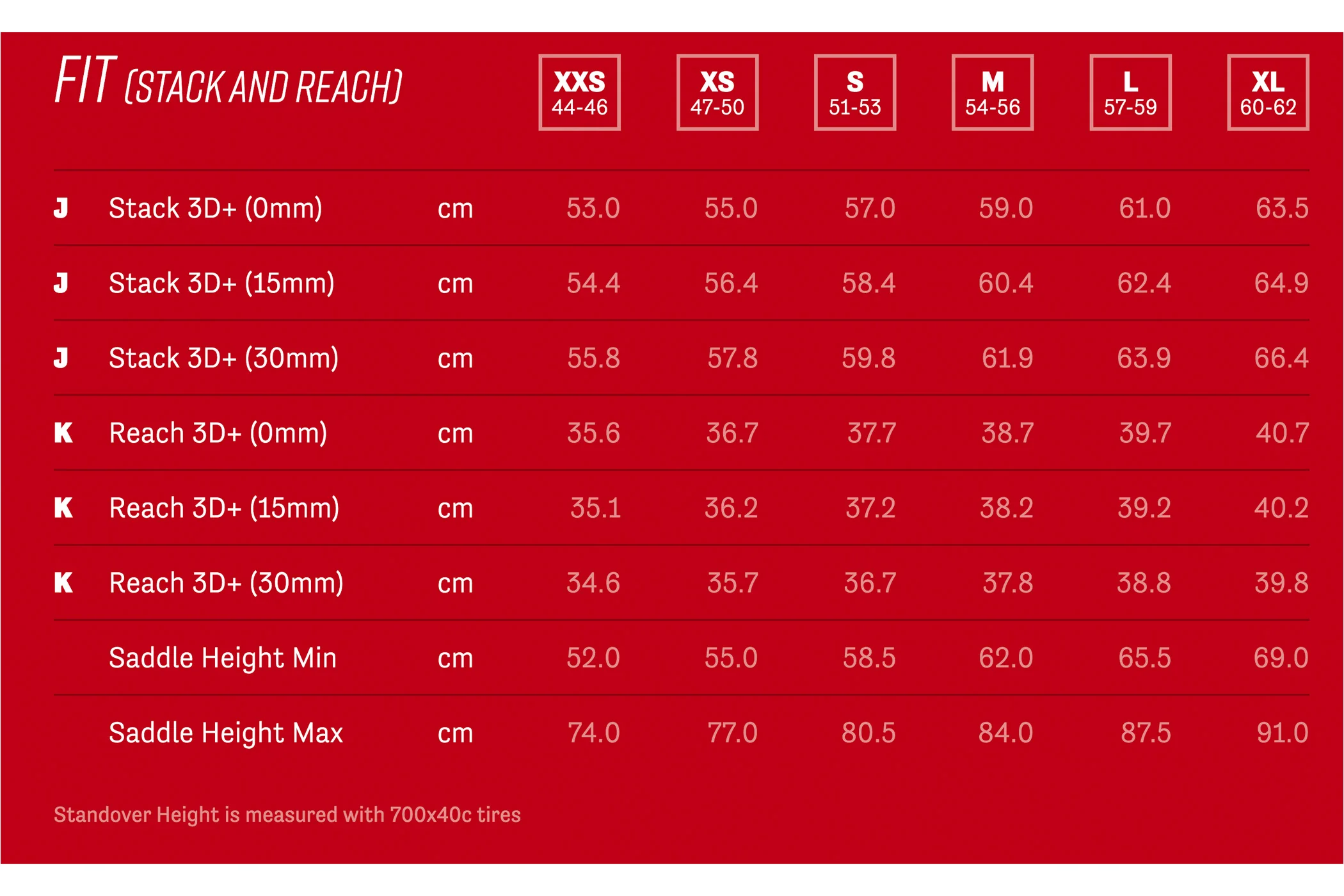 FIT (STACK AND REACH)

| | | | XXS 44-46 | XS 47-50 | S 51-53 | M 54-56 | L 57-59 | XL 60-62 |
|---|---|---|---|---|---|---|---|---|
| J | Stack 3D+ (0mm) | cm | 53.0 | 55.0 | 57.0 | 59.0 | 61.0 | 63.5 |
| J | Stack 3D+ (15mm) | cm | 54.4 | 56.4 | 58.4 | 60.4 | 62.4 | 64.9 |
| J | Stack 3D+ (30mm) | cm | 55.8 | 57.8 | 59.8 | 61.9 | 63.9 | 66.4 |
| K | Reach 3D+ (0mm) | cm | 35.6 | 36.7 | 37.7 | 38.7 | 39.7 | 40.7 |
| K | Reach 3D+ (15mm) | cm | 35.1 | 36.2 | 37.2 | 38.2 | 39.2 | 40.2 |
| K | Reach 3D+ (30mm) | cm | 34.6 | 35.7 | 36.7 | 37.8 | 38.8 | 39.8 |
| | Saddle Height Min | cm | 52.0 | 55.0 | 58.5 | 62.0 | 65.5 | 69.0 |
| | Saddle Height Max | cm | 74.0 | 77.0 | 80.5 | 84.0 | 87.5 | 91.0 |

Standover Height is measured with 700x40c tires